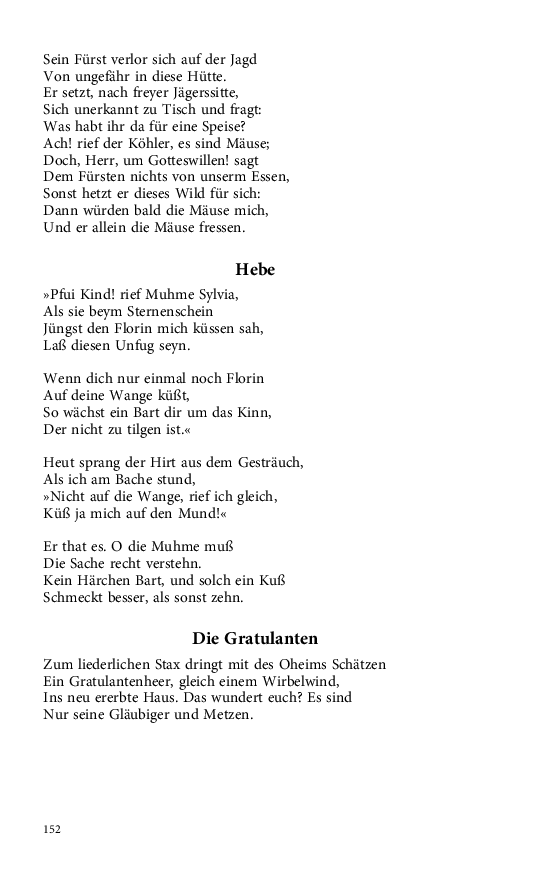 Sein Fürst verlor sich auf der Jagd
Von ungefähr in diese Hütte.
Er setzt, nach freyer Jägerssitte,
Sich unerkannt zu Tisch und fragt:
Was habt ihr da für eine Speise?
Ach! rief der Köhler, es sind Mäuse;
Doch, Herr, um Gotteswillen! sagt
Dem Fürsten nichts von unserm Essen,
Sonst hetzt er dieses Wild für sich:
Dann würden bald die Mäuse mich,
Und er allein die Mäuse fressen.

Hebe

»Pfui Kind! rief Muhme Sylvia,
Als sie beym Sternenschein
Jüngst den Florin mich küssen sah,
Laß diesen Unfug seyn.

Wenn dich nur einmal noch Florin
Auf deine Wange küßt,
So wächst ein Bart dir um das Kinn,
Der nicht zu tilgen ist.«

Heut sprang der Hirt aus dem Gesträuch,
Als ich am Bache stund,
»Nicht auf die Wange, rief ich gleich,
Küß ja mich auf den Mund!«

Er that es. O die Muhme muß
Die Sache recht verstehn.
Kein Härchen Bart, und solch ein Kuß
Schmeckt besser, als sonst zehn.

Die Gratulanten

Zum liederlichen Stax dringt mit des Oheims Schätzen
Ein Gratulantenheer, gleich einem Wirbelwind,
Ins neu ererbte Haus. Das wundert euch? Es sind
Nur seine Gläubiger und Metzen.

152